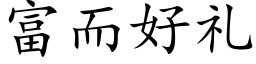 富而好礼